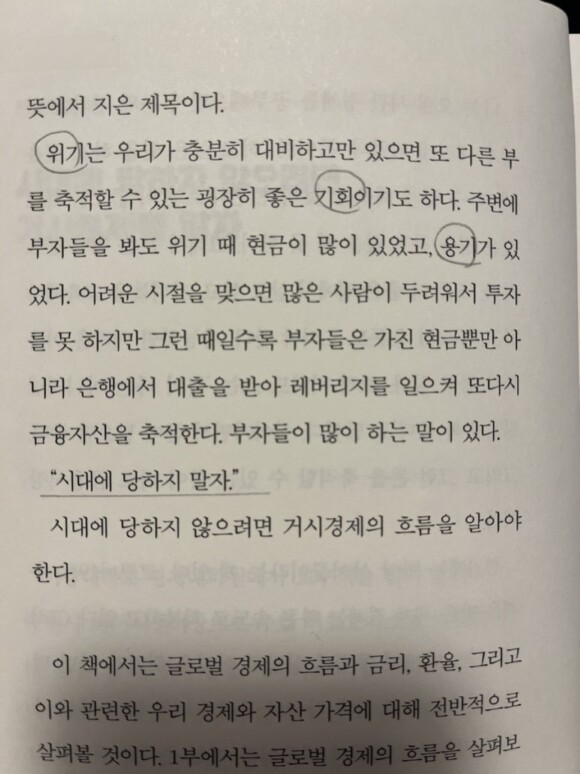 뜻에서 지은 제목이다.

위기는 우리가 충분히 대비하고만 있으면 또 다른 부를 축적할 수 있는 굉장히 좋은 기회이기도 하다. 주변에 부자들을 봐도 위기 때 현금이 많이 있었고, 용기가 있었다. 어려운 시절을 맞으면 많은 사람이 두려워서 투자를 못 하지만 그런 때일수록 부자들은 가진 현금뿐만 아니라 은행에서 대출을 받아 레버리지를 일으켜 또다시 금융자산을 축적한다. 부자들이 많이 하는 말이 있다.

"시대에 당하지 말자."

시대에 당하지 않으려면 거시경제의 흐름을 알아야 한다.

이 책에서는 글로벌 경제의 흐름과 금리, 환율, 그리고 이와 관련한 우리 경제와 자산 가격에 대해 전반적으로 살펴볼 것이다. 1부에서는 글로벌 경제의 흐름을 살펴보